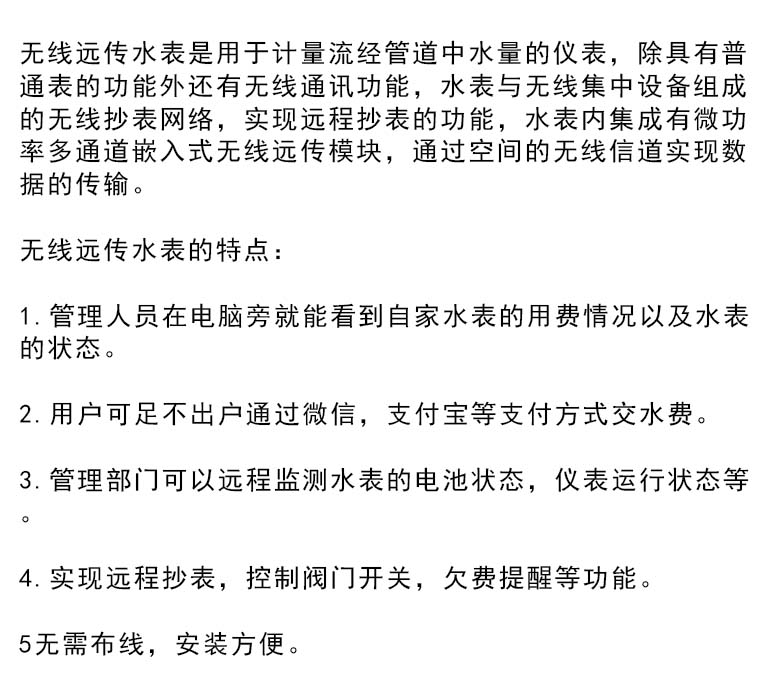 无线远传水表是用于计量流经管道中水量的仪表，除具有普通表的功能外还有无线通讯功能，水表与无线集中设备组成的无线抄表网络，实现远程抄表的功能，水表内集成有微功率多通道嵌入式无线远传模块，通过空间的无线信道实现数据的传输。

无线远传水表的特点：

1. 管理人员在电脑旁就能看到自家水表的用费情况以及水表的状态。

2. 用户可足不出户通过微信，支付宝等支付方式交水费。

3. 管理部门可以远程监测水表的电池状态，仪表运行状态等。

4. 实现远程抄表，控制阀门开关，欠费提醒等功能。

5无需布线，安装方便。